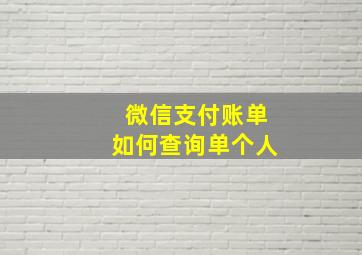 微信支付账单
如何查询单个人